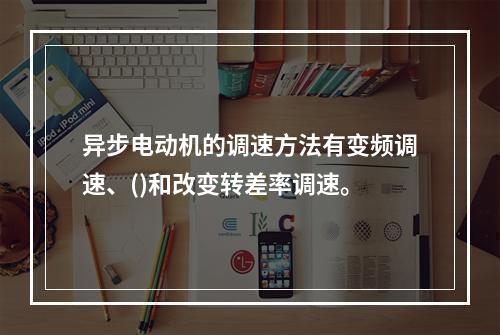 异步电动机的调速方法有变频调速、()和改变转差率调速。